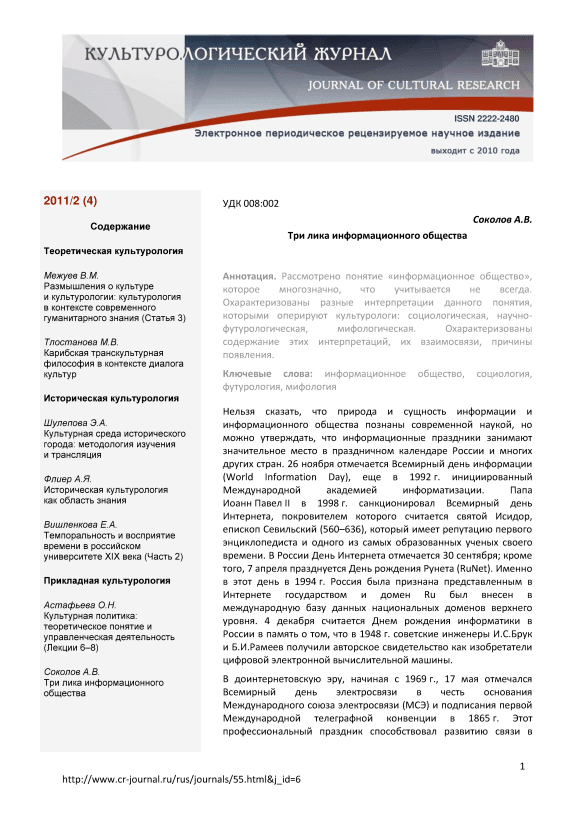 КУЛЬТУРОЛОГИЧЕСКИЙ ЖУРНАЛ
JOURNAL OF CULTURAL RESEARCH

ISSN 2222-2480
Электронное периодическое рецензируемое научное издание
выходит с 2010 года

2011/2 (4)

Содержание

Теоретическая культурология

Межуев В.М.
Размышления о культуре и культурологии: культурология в контексте современного гуманитарного знания (Статья 3)

Тлостанова М.В.
Карибская транскультурная философия в контексте диалога культур

Историческая культурология

Шулепова Э.А.
Культурная среда исторического города: методология изучения и трансляция

Флиер А.Я.
Историческая культурология как область знания

Вишленкова Е.А.
Темпоральность и восприятие времени в российском университете XIX века (Часть 2)

Прикладная культурология

Астафьева О.Н.
Культурная политика: теоретическое понятие и управленческая деятельность (Лекции 6–8)

Соколов А.В.
Три лика информационного общества

УДК 008:002

Соколов А.В.

Три лика информационного общества

Аннотация. Рассмотрено понятие «информационное общество», которое многозначно, что учитывается не всегда. Охарактеризованы разные интерпретации данного понятия, которыми оперируют культурологи: социологическая, научно-футурологическая, мифологическая. Охарактеризованы содержание этих интерпретаций, их взаимосвязи, причины появления.

Ключевые слова: информационное общество, социология, футурология, мифология

Нельзя сказать, что природа и сущность информации и информационного общества познаны современной наукой, но можно утверждать, что информационные праздники занимают значительное место в праздничном календаре России и многих других стран. 26 ноября отмечается Всемирный день информации (World Information Day), еще в 1992 г. инициированный Международной академией информатизации. Папа Иоанн Павел II в 1998 г. санкционировал Всемирный день Интернета, покровителем которого считается святой Исидор, епископ Севильский (560–636), который имеет репутацию первого энциклопедиста и одного из самых образованных ученых своего времени. В России День Интернета отмечается 30 сентября; кроме того, 7 апреля празднуется День рождения Рунета (RuNet). Именно в этот день в 1994 г. Россия была признана представленным в Интернете государством и домен Ru был внесен в международную базу данных национальных доменов верхнего уровня. 4 декабря считается Днем рождения информатики в России в память о том, что в 1948 г. советские инженеры И.С.Брук и Б.И.Рамеев получили авторское свидетельство как изобретатели цифровой электронной вычислительной машины.

В доинтернетовскую эру, начиная с 1969 г., 17 мая отмечался Всемирный день электросвязи в честь основания Международного союза электросвязи (МСЭ) и подписания первой Международной телеграфной конвенции в 1865 г. Этот профессиональный праздник способствовал развитию связи в

1

http://www.cr-journal.ru/rus/journals/55.html&j_id=6